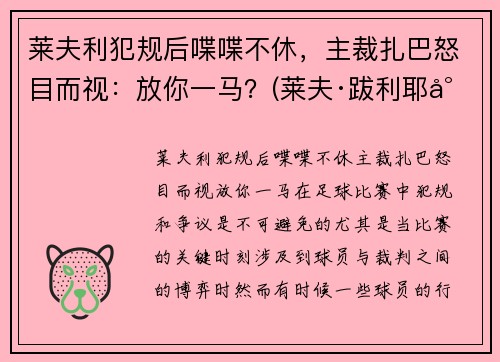 莱夫利犯规后喋喋不休，主裁扎巴怒目而视：放你一马？(莱夫·跋利耶å°

莱夫利犯规后喋喋不休主裁扎巴怒目而视放你一马在足球比赛中犯规和争议是不可避免的尤其是当比赛的关键时刻涉及到球员与裁判之间的博弈时然而有时候一些球员的行